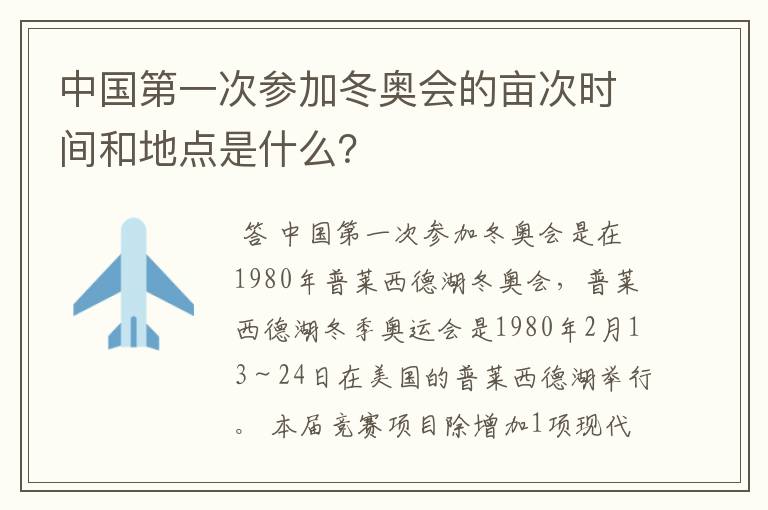 中国第一次参加冬奥会的亩次时间和地点是什么?

答 中国第一次参加冬奥会是在1980年普莱西德湖冬奥会，普莱西德湖冬季奥运会是1980年2月13～24日在美国的普莱西德湖举行。 本届竞赛项目除增加1项现代